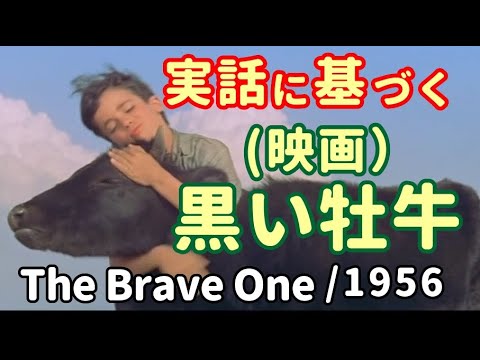 実話に基づく
(映画)
黒い牡牛
The Brave One / 1956